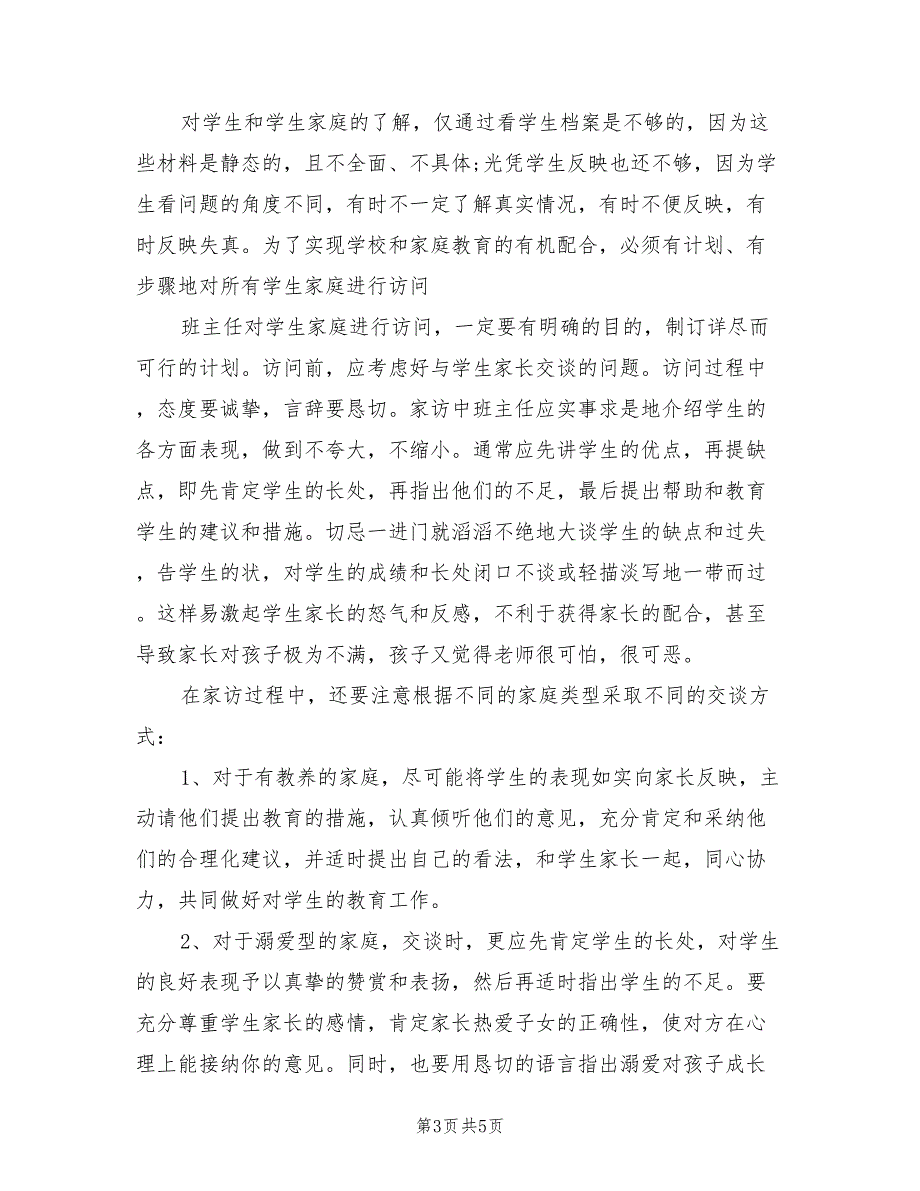 对学生和学生家庭的了解，仅通过看学生档案是不够的，因为这些材料是静态的，且不全面、不具体;光凭学生反映也还不够，因为学生看问题的角度不同，有时不一定了解真实情况，有时不便反映，有时反映失真。为了实现学校和家庭教育的有机配合，必须有计划、有步骤地对所有学生家庭进行访问

班主任对学生家庭进行访问，一定要有明确的目的，制订详尽而可行的计划。访问前，应考虑好与学生家长交谈的问题。访问过程中，态度要诚挚，言辞要恳切。家访中班主任应实事求是地介绍学生的各方面表现，做到不夸大，不缩小。通常应先讲学生的优点，再提缺点，即先肯定学生的长处，再指出他们的不足，最后提出帮助和教育学生的建议和措施。切忌一进门就滔滔不绝地大谈学生的缺点和过失，告学生的状，对学生的成绩和长处闭口不谈或轻描淡写地一带而过。这样易激起学生家长的怒气和反感，不利于获得家长的配合，甚至导致家长对孩子极为不满，孩子又觉得老师很可怕，很可恶。

在家访过程中，还要注意根据不同的家庭类型采取不同的交谈方式：

1、对于有教养的家庭，尽可能将学生的表现如实向家长反映，主动请他们提出教育的措施，认真倾听他们的意见，充分肯定和采纳他们的合理化建议，并适时提出自己的看法，和学生家长一起，同心协力，共同做好对学生的教育工作。

2、对于溺爱型的家庭，交谈时，更应先肯定学生的长处，对学生的良好表现予以真挚的赞赏和表扬，然后再适时指出学生的不足。要充分尊重学生家长的感情，肯定家长热爱子女的正确性，使对方在心理上能接纳你的意见。同时，也要用恳切的语言指出溺爱对孩子成长

第3页 共5页